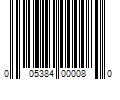 0 05384 00008 0